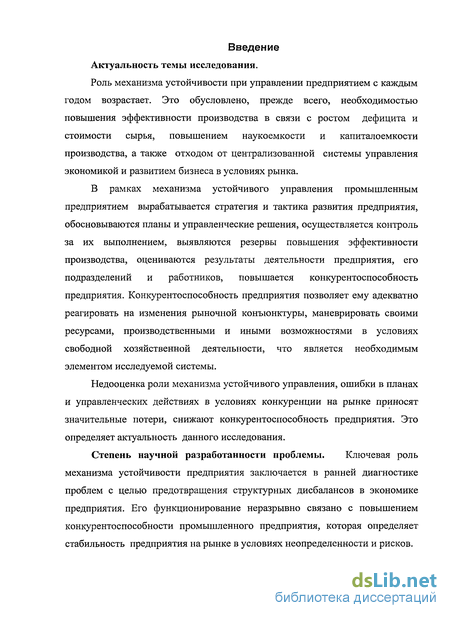 Введение

Актуальность темы исследования.

Роль механизма устойчивости при управлении предприятием с каждым годом возрастает. Это обусловлено, прежде всего, необходимостью повышения эффективности производства в связи с ростом дефицита и стоимости сырья, повышением наукоемкости и капиталоемкости производства, а также отходом от централизованной системы управления экономикой и развитием бизнеса в условиях рынка.

В рамках механизма устойчивого управления промышленным предприятием вырабатывается стратегия и тактика развития предприятия, обосновываются планы и управленческие решения, осуществляется контроль за их выполнением, выявляются резервы повышения эффективности производства, оцениваются результаты деятельности предприятия, его подразделений и работников, повышается конкурентоспособность предприятия. Конкурентоспособность предприятия позволяет ему адекватно реагировать на изменения рыночной конъюнктуры, маневрировать своими ресурсами, производственными и иными возможностями в условиях свободной хозяйственной деятельности, что является необходимым элементом исследуемой системы.

Недооценка роли механизма устойчивого управления, ошибки в планах и управленческих действиях в условиях конкуренции на рынке приносят значительные потери, снижают конкурентоспособность предприятия. Это определяет актуальность данного исследования.

Степень научной разработанности проблемы. Ключевая роль механизма устойчивости предприятия заключается в ранней диагностике проблем с целью предотвращения структурных дисбалансов в экономике предприятия. Его функционирование неразрывно связано с повышением конкурентоспособности промышленного предприятия, которая определяет стабильность предприятия на рынке в условиях неопределенности и рисков.

dsLib.net
библиотека диссертаций